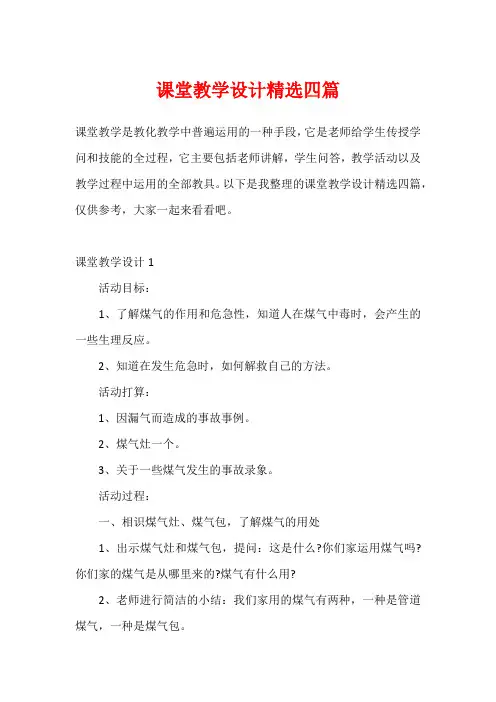 课堂教学设计精选四篇

课堂教学是教化教学中普遍运用的一种手段，它是老师给学生传授学问和技能的全过程，它主要包括老师讲解，学生问答，教学活动以及教学过程中运用的全部教具。以下是我整理的课堂教学设计精选四篇，仅供参考，大家一起来看看吧。

课堂教学设计 1

活动目标：

1、了解煤气的作用和危急性，知道人在煤气中毒时，会产生的一些生理反应。

2、知道在发生危急时，如何解救自己的方法。

活动打算：

1、因漏气而造成的事故事例。

2、煤气灶一个。

3、关于一些煤气发生的事故录象。

活动过程：

一、相识煤气灶、煤气包，了解煤气的用处

1、出示煤气灶和煤气包，提问：这是什么?你们家运用煤气吗?你们家的煤气是从哪里来的?煤气有什么用?

2、老师进行简洁的小结：我们家用的煤气有两种，一种是管道煤气，一种是煤气包。